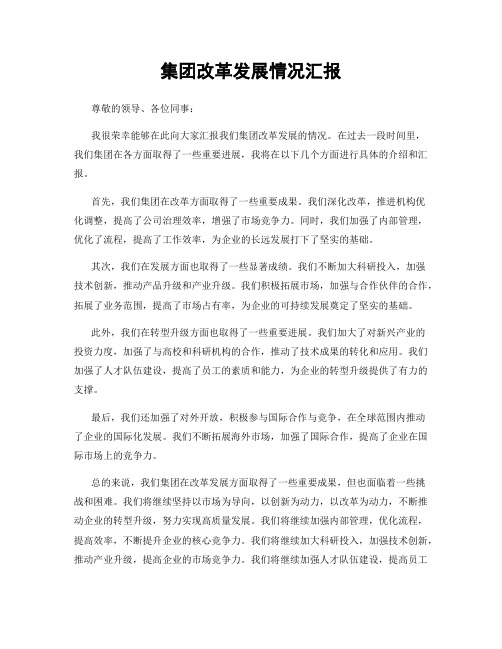 集团改革发展情况汇报

尊敬的领导、各位同事：

我很荣幸能够在此向大家汇报我们集团改革发展的情况。在过去一段时间里，我们集团在各方面取得了一些重要进展，我将在以下几个方面进行具体的介绍和汇报。

首先，我们集团在改革方面取得了一些重要成果。我们深化改革，推进机构优化调整，提高了公司治理效率，增强了市场竞争力。同时，我们加强了内部管理，优化了流程，提高了工作效率，为企业的长远发展打下了坚实的基础。

其次，我们在发展方面也取得了一些显著成绩。我们不断加大科研投入，加强技术创新，推动产品升级和产业升级。我们积极拓展市场，加强与合作伙伴的合作，拓展了业务范围，提高了市场占有率，为企业的可持续发展奠定了坚实的基础。

此外，我们在转型升级方面也取得了一些重要进展。我们加大了对新兴产业的投资力度，加强了与高校和科研机构的合作，推动了技术成果的转化和应用。我们加强了人才队伍建设，提高了员工的素质和能力，为企业的转型升级提供了有力的支撑。

最后，我们还加强了对外开放，积极参与国际合作与竞争，在全球范围内推动了企业的国际化发展。我们不断拓展海外市场，加强了国际合作，提高了企业在国际市场上的竞争力。

总的来说，我们集团在改革发展方面取得了一些重要成果，但也面临着一些挑战和困难。我们将继续坚持以市场为导向，以创新为动力，以改革为动力，不断推动企业的转型升级，努力实现高质量发展。我们将继续加强内部管理，优化流程，提高效率，不断提升企业的核心竞争力。我们将继续加大科研投入，加强技术创新，推动产业升级，提高企业的市场竞争力。我们将继续加强人才队伍建设，提高员工